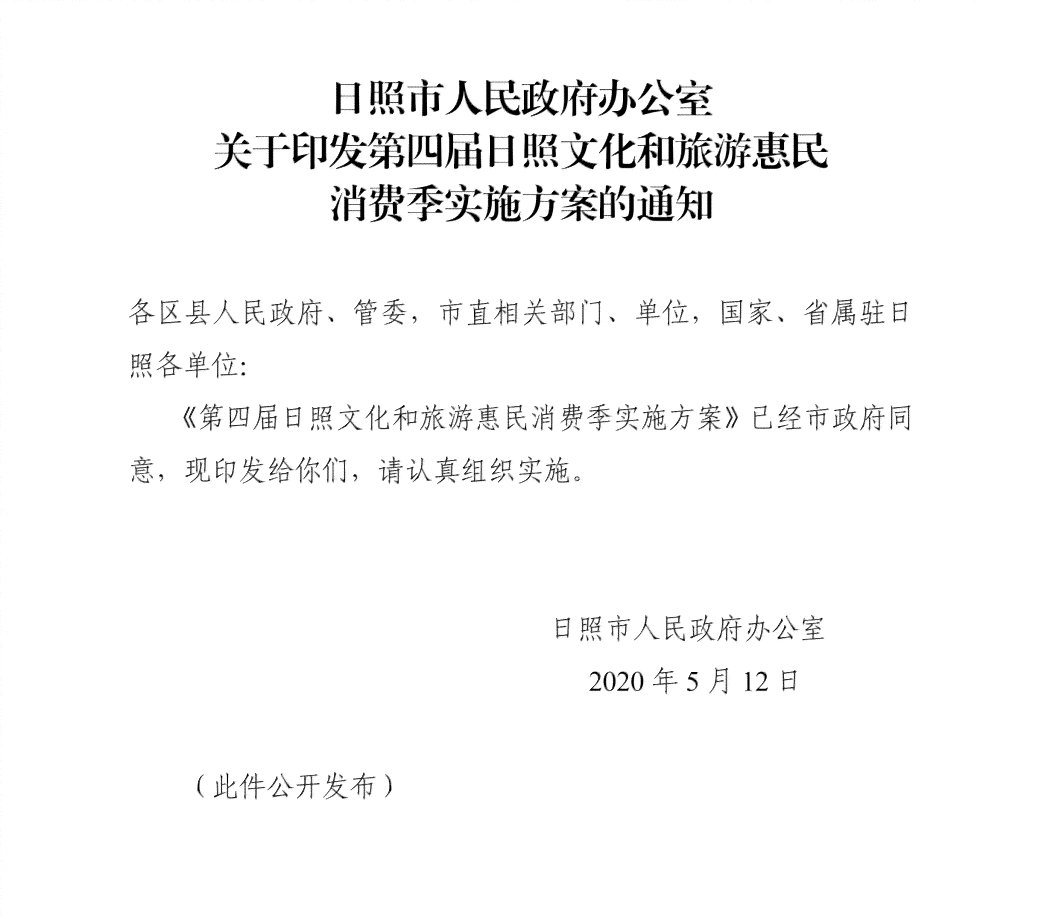 日照市人民政府办公室
关于印发第四届日照文化和旅游惠民
消费季实施方案的通知

各区县人民政府、管委，市直相关部门、单位，国家、省属驻日照各单位:

《第四届日照文化和旅游惠民消费季实施方案》已经市政府同意，现印发给你们，请认真组织实施。

日照市人民政府办公室
2020 年 5 月 12 日

（此件公开发布）